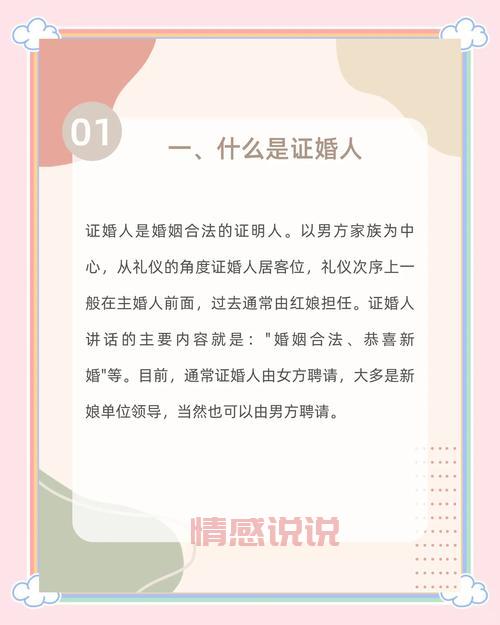 01

一、什么是证婚人

证婚人是婚姻合法的证明人。以男方家族为中心，从礼仪的角度证婚人居客位，礼仪次序上一般在主婚人前面，过去通常由红娘担任。证婚人讲话的主要内容就是："婚姻合法、恭喜新婚"等。目前，通常证婚人由女方聘请，大多是新娘单位领导，当然也可以由男方聘请。

情感说说